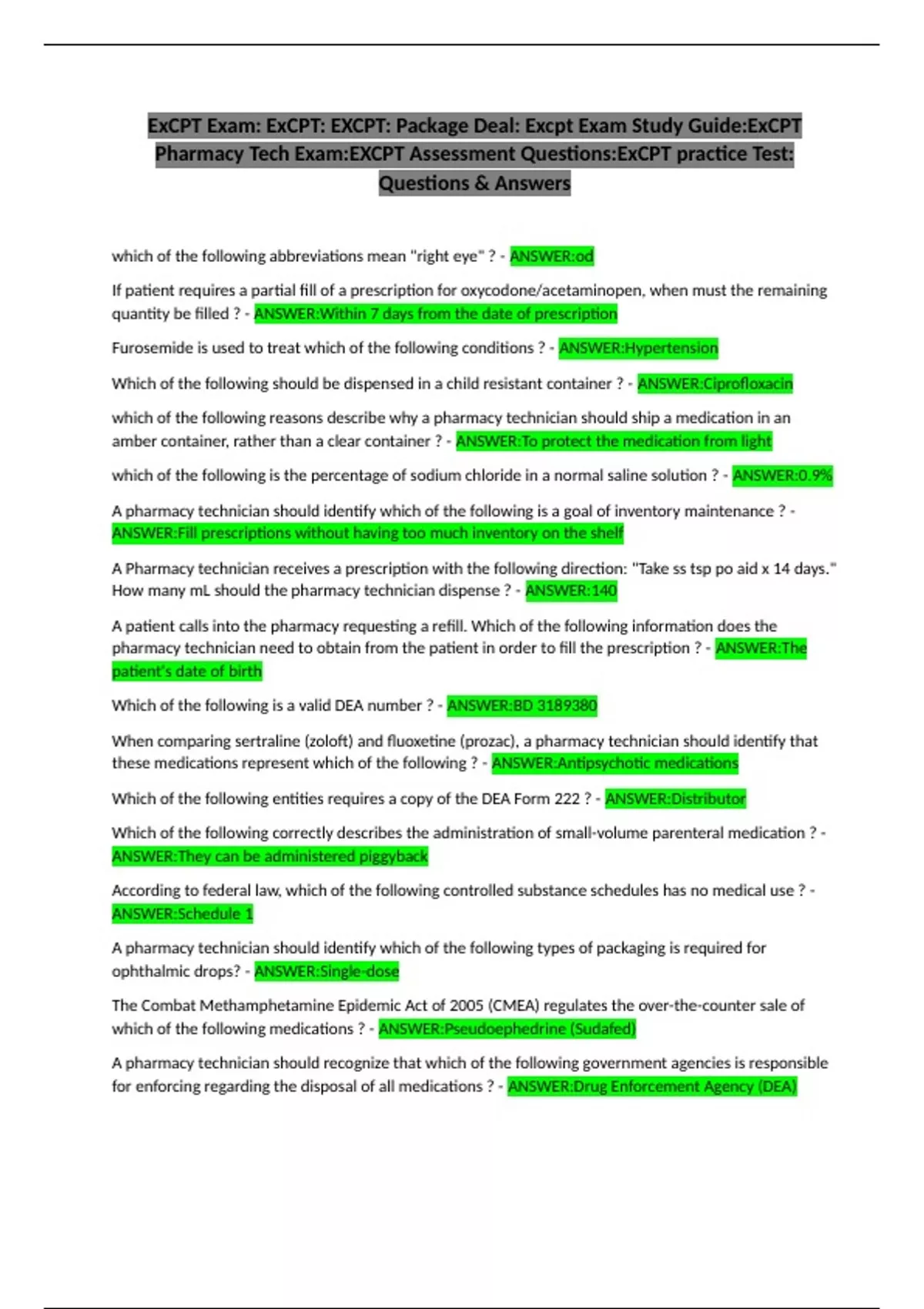 ExCPT Exam: ExCPT: EXCPT: Package Deal: Excpt Exam Study Guide:ExCPT Pharmacy Tech Exam:EXCPT Assessment Questions:ExCPT practice Test: Questions & Answers

which of the following abbreviations mean "right eye" ? - ANSWER:od

If patient requires a partial fill of a prescription for oxycodone/acetaminopen, when must the remaining quantity be filled ? - ANSWER:Within 7 days from the date of prescription

Furosemide is used to treat which of the following conditions ? - ANSWER:Hypertension

Which of the following should be dispensed in a child resistant container ? - ANSWER:Ciprofloxacin

which of the following reasons describe why a pharmacy technician should ship a medication in an amber container, rather than a clear container ? - ANSWER:To protect the medication from light

which of the following is the percentage of sodium chloride in a normal saline solution ? - ANSWER:0.9%

A pharmacy technician should identify which of the following is a goal of inventory maintenance ? - ANSWER:Fill prescriptions without having too much inventory on the shelf

A Pharmacy technician receives a prescription with the following direction: "Take ss tsp po aid x 14 days." How many mL should the pharmacy technician dispense ? - ANSWER:140

A patient calls into the pharmacy requesting a refill. Which of the following information does the pharmacy technician need to obtain from the patient in order to fill the prescription ? - ANSWER:The patient's date of birth

Which of the following is a valid DEA number ? - ANSWER:BD 3189380

When comparing sertraline (zoloft) and fluoxetine (prozac), a pharmacy technician should identify that these medications represent which of the following ? - ANSWER:Antipsychotic medications

Which of the following entities requires a copy of the DEA Form 222 ? - ANSWER:Distributor

Which of the following correctly describes the administration of small-volume parenteral medication ? - ANSWER:They can be administered piggyback

According to federal law, which of the following controlled substance schedules has no medical use ? - ANSWER:Schedule 1

A pharmacy technician should identify which of the following types of packaging is required for ophthalmic drops? - ANSWER:Single-dose

The Combat Methamphetamine Epidemic Act of 2005 (CMEA) regulates the over-the-counter sale of which of the following medications ? - ANSWER:Pseudoephedrine (Sudafed)

A pharmacy technician should recognize that which of the following government agencies is responsible for enforcing regarding the disposal of all medications ? - ANSWER:Drug Enforcement Agency (DEA)